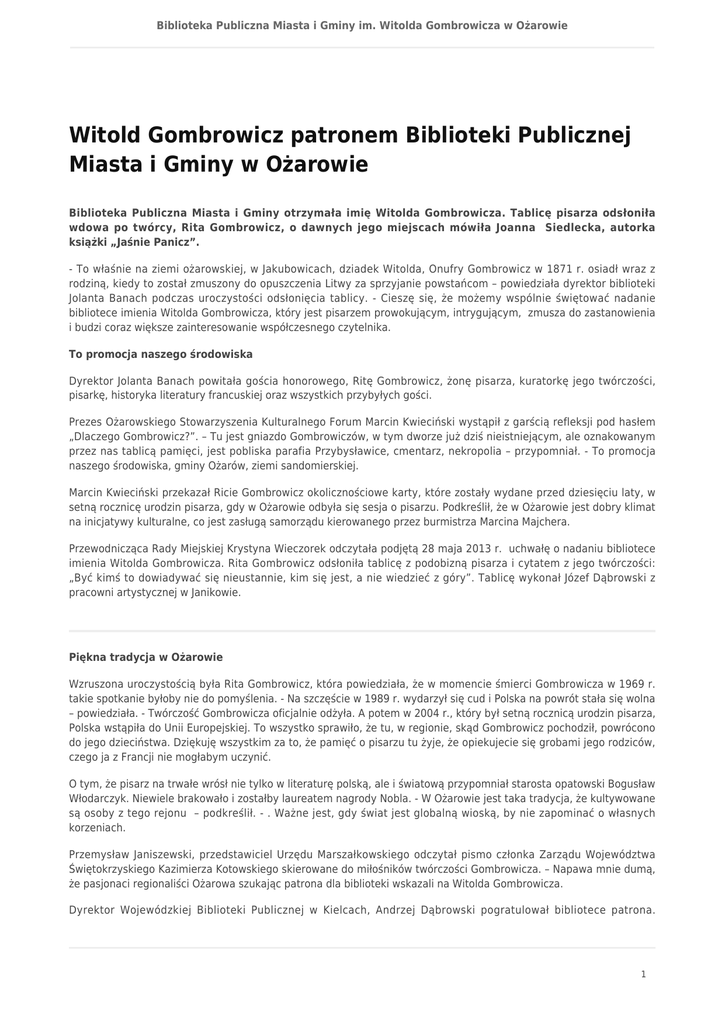 Biblioteka Publiczna Miasta i Gminy im. Witolda Gombrowicza w Ożarowie

Witold Gombrowicz patronem Biblioteki Publicznej Miasta i Gminy w Ożarowie

Biblioteka Publiczna Miasta i Gminy otrzymała imię Witolda Gombrowicza. Tablicę pisarza odsłoniła wdowa po twórcy, Rita Gombrowicz, o dawnych jego miejscach mówiła Joanna Siedlecka, autorka książki „Jaśnie Panicz".

- To właśnie na ziemi ożarowskiej, w Jakubowicach, dziadek Witolda, Onufry Gombrowicz w 1871 r. osiadł wraz z rodziną, kiedy to został zmuszony do opuszczenia Litwy za sprzyjanie powstańcom – powiedziała dyrektor biblioteki Jolanta Banach podczas uroczystości odsłonięcia tablicy. - Cieszę się, że możemy wspólnie świętować nadanie bibliotece imienia Witolda Gombrowicza, który jest pisarzem prowokującym, intrygującym, zmusza do zastanowienia i budzi coraz większe zainteresowanie współczesnego czytelnika.

To promocja naszego środowiska

Dyrektor Jolanta Banach powitała gościa honorowego, Ritę Gombrowicz, żonę pisarza, kuratorkę jego twórczości, pisarkę, historyka literatury francuskiej oraz wszystkich przybyłych gości.

Prezes Ożarowskiego Stowarzyszenia Kulturalnego Forum Marcin Kwieciński wystąpił z garścią refleksji pod hasłem „Dlaczego Gombrowicz?". – Tu jest gniazdo Gombrowiczów, w tym dworze już dziś nieistniejącym, ale oznakowanym przez nas tablicą pamięci, jest pobliska parafia Przybysławice, cmentarz, nekropolia – przypomniał. - To promocja naszego środowiska, gminy Ożarów, ziemi sandomierskiej.

Marcin Kwieciński przekazał Ricie Gombrowicz okolicznościowe karty, które zostały wydane przed dziesięciu laty, w setną rocznicę urodzin pisarza, gdy w Ożarowie odbyła się sesja o pisarzu. Podkreślił, że w Ożarowie jest dobry klimat na inicjatywy kulturalne, co jest zasługą samorządu kierowanego przez burmistrza Marcina Majchera.

Przewodnicząca Rady Miejskiej Krystyna Wieczorek odczytała podjętą 28 maja 2013 r. uchwałę o nadaniu bibliotece imienia Witolda Gombrowicza. Rita Gombrowicz odsłoniła tablicę z podobizną pisarza i cytatem z jego twórczości: „Być kimś to dowiadywać się nieustannie, kim się jest, a nie wiedzieć z góry". Tablicę wykonał Józef Dąbrowski z pracowni artystycznej w Janikowie.

Piękna tradycja w Ożarowie

Wzruszona uroczystością była Rita Gombrowicz, która powiedziała, że w momencie śmierci Gombrowicza w 1969 r. takie spotkanie byłoby nie do pomyślenia. - Na szczęście w 1989 r. wydarzył się cud i Polska na powrót stała się wolna – powiedziała. - Twórczość Gombrowicza oficjalnie odżyła. A potem w 2004 r., który był setną rocznicą urodzin pisarza, Polska wstąpiła do Unii Europejskiej. To wszystko sprawiło, że tu, w regionie, skąd Gombrowicz pochodził, powrócono do jego dzieciństwa. Dziękuję wszystkim za to, że pamięć o pisarzu tu żyje, że opiekujecie się grobami jego rodziców, czego ja z Francji nie mogłabym uczynić.

O tym, że pisarz na trwałe wrósł nie tylko w literaturę polską, ale i światową przypomniał starosta opatowski Bogusław Włodarczyk. Niewiele brakowało i zostałby laureatem nagrody Nobla. - W Ożarowie jest taka tradycja, że kultywowane są osoby z tego rejonu – podkreślił. - . Ważne jest, gdy świat jest globalną wioską, by nie zapominać o własnych korzeniach.

Przemysław Janiszewski, przedstawiciel Urzędu Marszałkowskiego odczytał pismo członka Zarządu Województwa Świętokrzyskiego Kazimierza Kotowskiego skierowane do miłośników twórczości Gombrowicza. – Napawa mnie dumą, że pasjonaci regionaliści Ożarowa szukając patrona dla biblioteki wskazali na Witolda Gombrowicza.

Dyrektor Wojewódzkiej Biblioteki Publicznej w Kielcach, Andrzej Dąbrowski pogratulował bibliotece patrona.

1